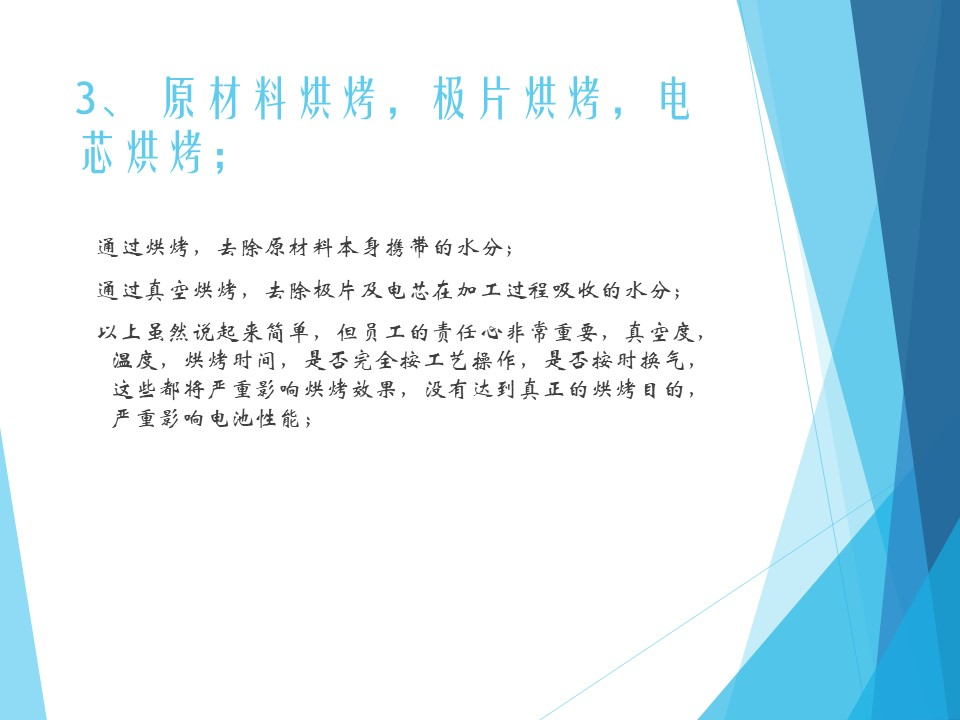 3、原材料烘烤，极片烘烤，电芯烘烤；

通过烘烤，去除原材料本身携带的水分；

通过真空烘烤，去除极片及电芯在加工过程吸收的水分；

以上虽然说起来简单，但员工的责任心非常重要，真空度，温度，烘烤时间，是否完全按工艺操作，是否按时换气，这些都将严重影响烘烤效果，没有达到真正的烘烤目的，严重影响电池性能；